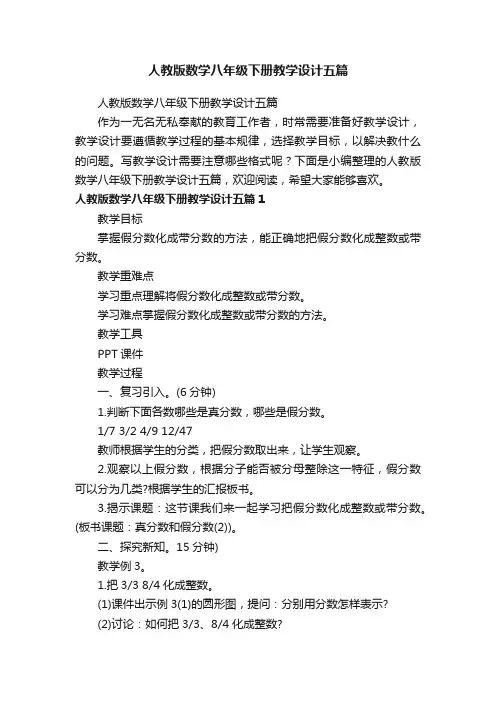 人教版数学八年级下册教学设计五篇

人教版数学八年级下册教学设计五篇

作为一无名无私奉献的教育工作者，时常需要准备好教学设计，教学设计要遵循教学过程的基本规律，选择教学目标，以解决教什么的问题。写教学设计需要注意哪些格式呢？下面是小编整理的人教版数学八年级下册教学设计五篇，欢迎阅读，希望大家能够喜欢。

人教版数学八年级下册教学设计五篇 1

教学目标

掌握假分数化成带分数的方法，能正确地把假分数化成整数或带分数。

教学重难点

学习重点理解将假分数化成整数或带分数。

学习难点掌握假分数化成整数或带分数的方法。

教学工具

PPT 课件

教学过程

一、复习引入。(6 分钟)

1.判断下面各数哪些是真分数，哪些是假分数。

1/7 3/2 4/9 12/47

教师根据学生的分类，把假分数取出来，让学生观察。

2.观察以上假分数，根据分子能否被分母整除这一特征，假分数可以分为几类?根据学生的汇报板书。

3.揭示课题：这节课我们来一起学习把假分数化成整数或带分数。(板书课题：真分数和假分数(2))。

二、探究新知。15 分钟)

教学例 3。

1.把 3/3 8/4 化成整数。

(1)课件出示例 3(1)的圆形图，提问：分别用分数怎样表示?

(2)讨论：如何把 3/3、8/4 化成整数?